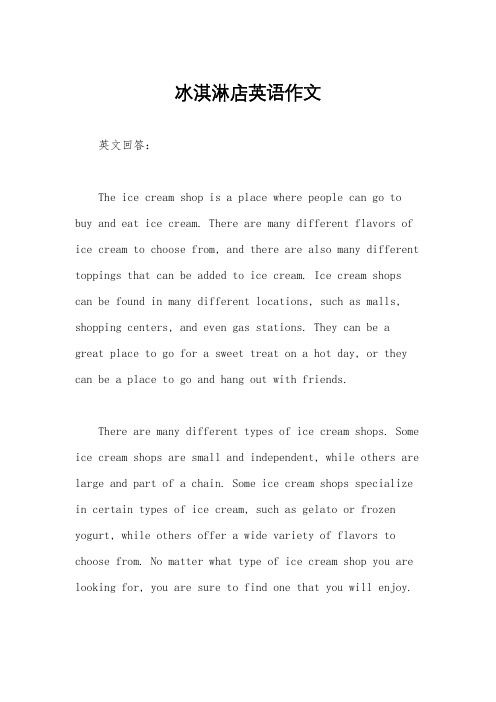 冰淇淋店英语作文

英文回答：

The ice cream shop is a place where people can go to buy and eat ice cream. There are many different flavors of ice cream to choose from, and there are also many different toppings that can be added to ice cream. Ice cream shops can be found in many different locations, such as malls, shopping centers, and even gas stations. They can be a great place to go for a sweet treat on a hot day, or they can be a place to go and hang out with friends.

There are many different types of ice cream shops. Some ice cream shops are small and independent, while others are large and part of a chain. Some ice cream shops specialize in certain types of ice cream, such as gelato or frozen yogurt, while others offer a wide variety of flavors to choose from. No matter what type of ice cream shop you are looking for, you are sure to find one that you will enjoy.